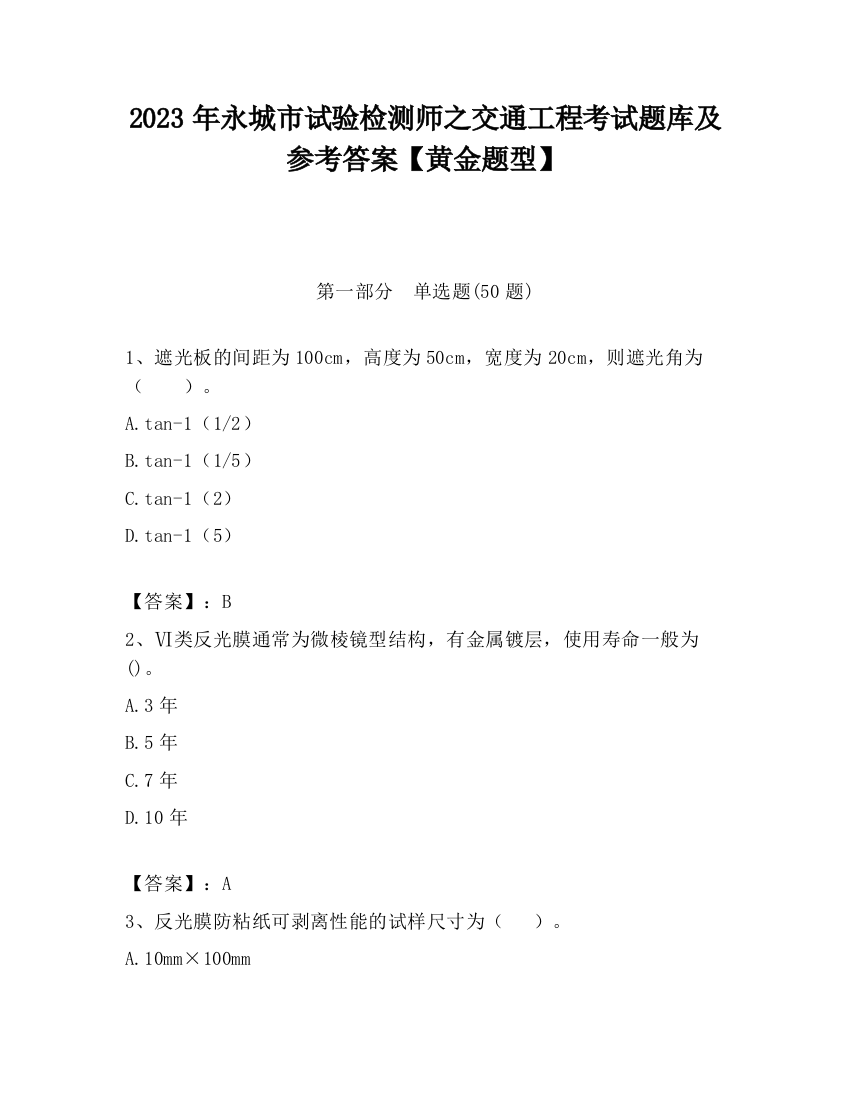 2023 年永城市试验检测师之交通工程考试题库及参考答案【黄金题型】

第一部分　单选题(50 题)

1、遮光板的间距为 100cm，高度为 50cm，宽度为 20cm，则遮光角为（　　）。

A.tan-1（1/2）

B.tan-1（1/5）

C.tan-1（2）

D.tan-1（5）

【答案】：B

2、Ⅵ类反光膜通常为微棱镜型结构，有金属镀层，使用寿命一般为()。

A.3 年

B.5 年

C.7 年

D.10 年

【答案】：A

3、反光膜防粘纸可剥离性能的试样尺寸为（　　）。

A.10mm×100mm